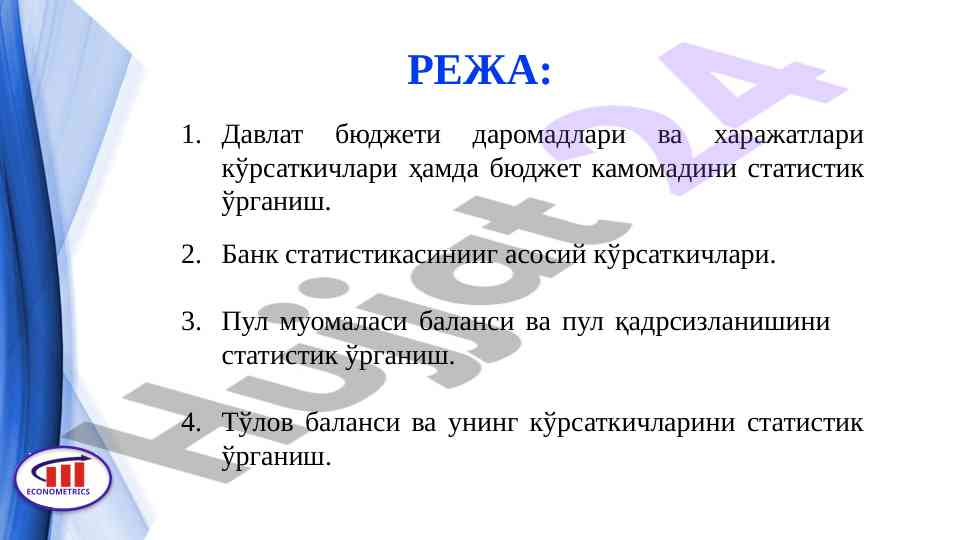 РЕЖА:

1. Давлат бюджети даромадлари ва харажатлари кўрсаткичлари ҳамда бюджет камомадини статистик ўрганиш.

2. Банк статистикасинииг асосий кўрсаткичлари.

3. Пул муомаласи баланси ва пул қадрсизланишини статистик ўрганиш.

4. Тўлов баланси ва унинг кўрсаткичларини статистик ўрганиш.

Hujjat 24

ECONOMETRICS